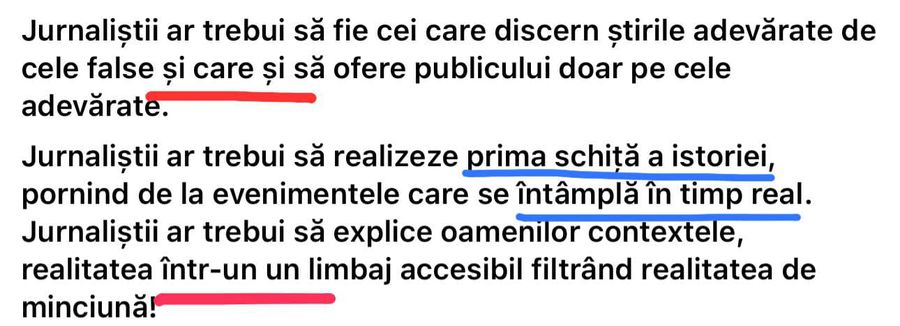 Jurnaliștii ar trebui să fie cei care discern știrile adevărate de cele false și care și să ofere publicului doar pe cele adevărate.

Jurnaliștii ar trebui să realizeze prima schiță a istoriei, pornind de la evenimentele care se întâmplă în timp real. Jurnaliștii ar trebui să explice oamenilor contextele, realitatea într-un un limbaj accesibil filtrând realitatea de minciună!